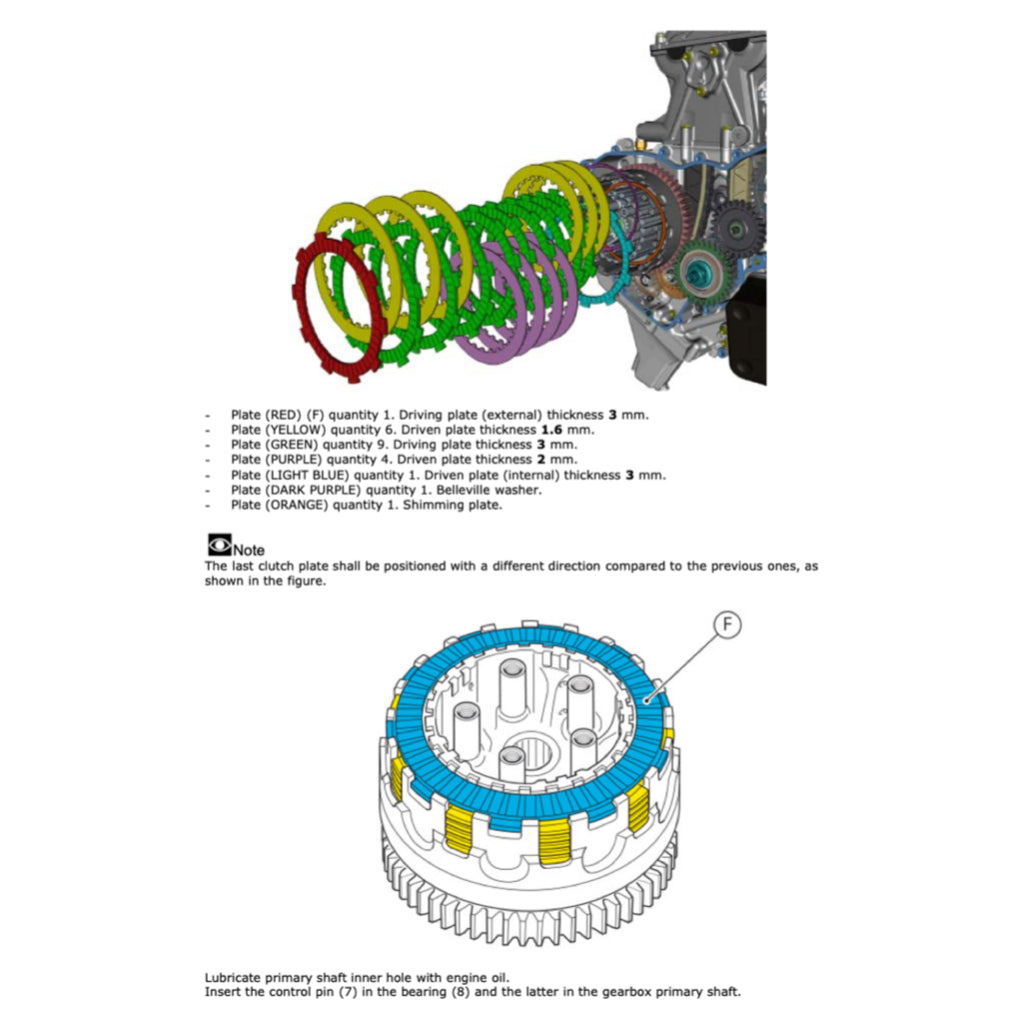 - Plate (RED) (F) quantity 1. Driving plate (external) thickness 3 mm.
- Plate (YELLOW) quantity 6. Driven plate thickness 1.6 mm.
- Plate (GREEN) quantity 9. Driving plate thickness 3 mm.
- Plate (PURPLE) quantity 4. Driven plate thickness 2 mm.
- Plate (LIGHT BLUE) quantity 1. Driven plate (internal) thickness 3 mm.
- Plate (DARK PURPLE) quantity 1. Belleville washer.
- Plate (ORANGE) quantity 1. Shimming plate.

Note
The last clutch plate shall be positioned with a different direction compared to the previous ones, as shown in the figure.

F

Lubricate primary shaft inner hole with engine oil.
Insert the control pin (7) in the bearing (8) and the latter in the gearbox primary shaft.